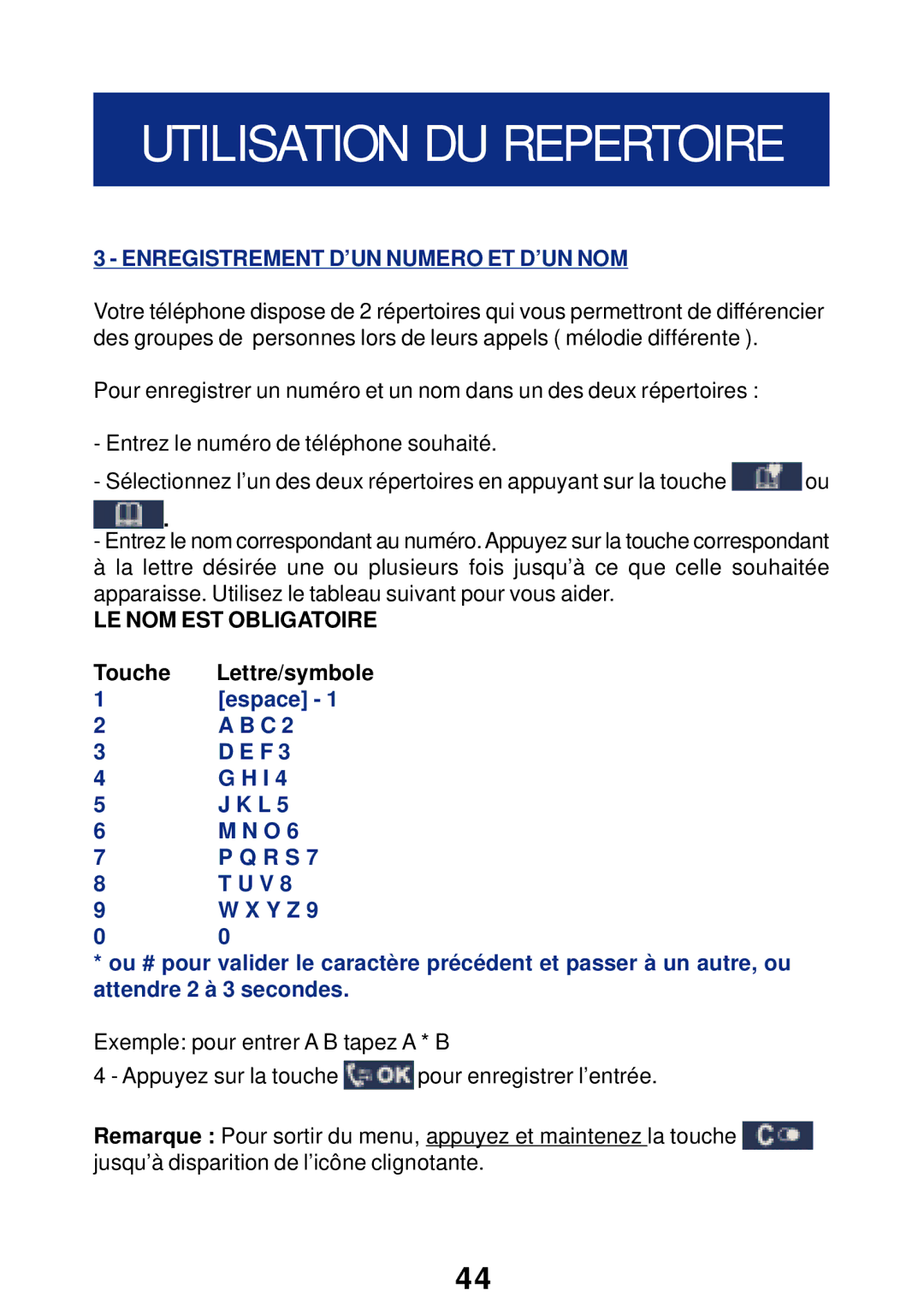 UTILISATION DU REPERTOIRE

3 - ENREGISTREMENT D'UN NUMERO ET D'UN NOM

Votre téléphone dispose de 2 répertoires qui vous permettront de différencier des groupes de personnes lors de leurs appels ( mélodie différente ).

Pour enregistrer un numéro et un nom dans un des deux répertoires :

- Entrez le numéro de téléphone souhaité.

- Sélectionnez l'un des deux répertoires en appuyant sur la touche ou .

- Entrez le nom correspondant au numéro. Appuyez sur la touche correspondant à la lettre désirée une ou plusieurs fois jusqu'à ce que celle souhaitée apparaisse. Utilisez le tableau suivant pour vous aider.

LE NOM EST OBLIGATOIRE

| Touche | Lettre/symbole |
|---|---|
| 1 | [espace] - 1 |
| 2 | A B C 2 |
| 3 | D E F 3 |
| 4 | G H I 4 |
| 5 | J K L 5 |
| 6 | M N O 6 |
| 7 | P Q R S 7 |
| 8 | T U V 8 |
| 9 | W X Y Z 9 |
| 0 | 0 |

* ou # pour valider le caractère précédent et passer à un autre, ou attendre 2 à 3 secondes.

Exemple: pour entrer A B tapez A * B

4 - Appuyez sur la touche OK pour enregistrer l'entrée.

Remarque : Pour sortir du menu, appuyez et maintenez la touche C jusqu'à disparition de l'icône clignotante.

44